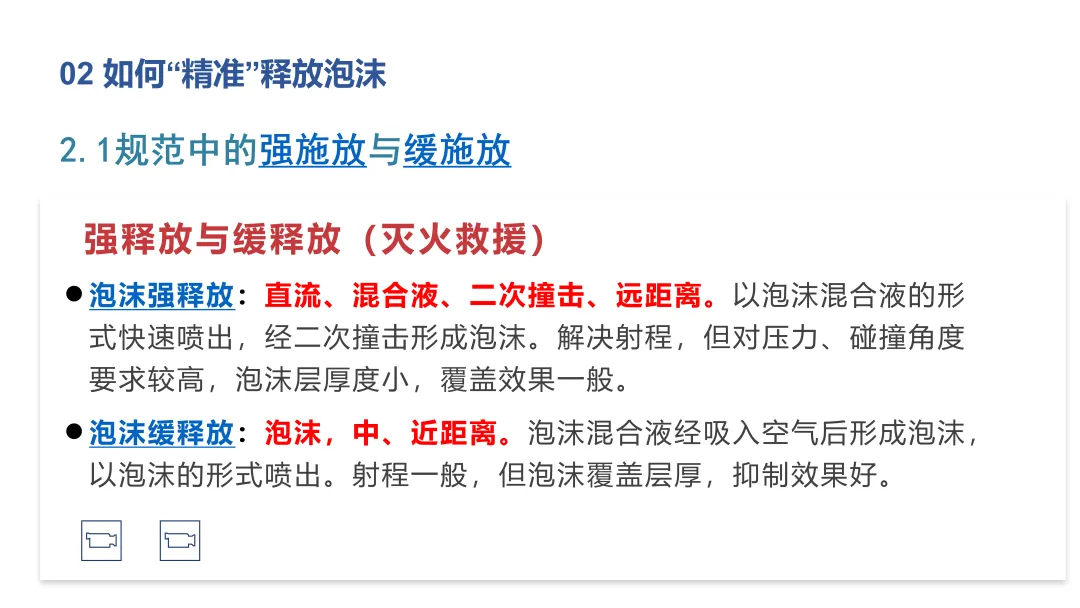 02 如何“精准”释放泡沫

2.1规范中的强施放与缓施放

强释放与缓释放（灭火救援）

• 泡沫强释放：直流、混合液、二次撞击、远距离。以泡沫混合液的形式快速喷出，经二次撞击形成泡沫。解决射程，但对压力、碰撞角度要求较高，泡沫层厚度小，覆盖效果一般。

• 泡沫缓释放：泡沫，中、近距离。泡沫混合液经吸入空气后形成泡沫，以泡沫的形式喷出。射程一般，但泡沫覆盖层厚，抑制效果好。